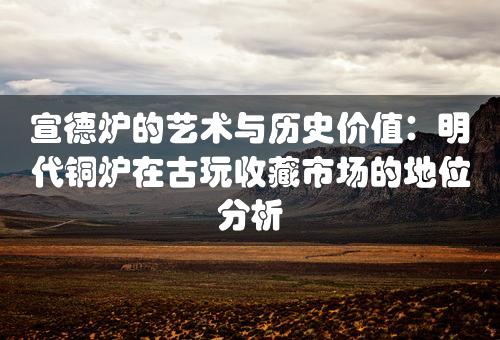 宣德炉的艺术与历史价值：明代铜炉在古玩收藏市场的地位分析